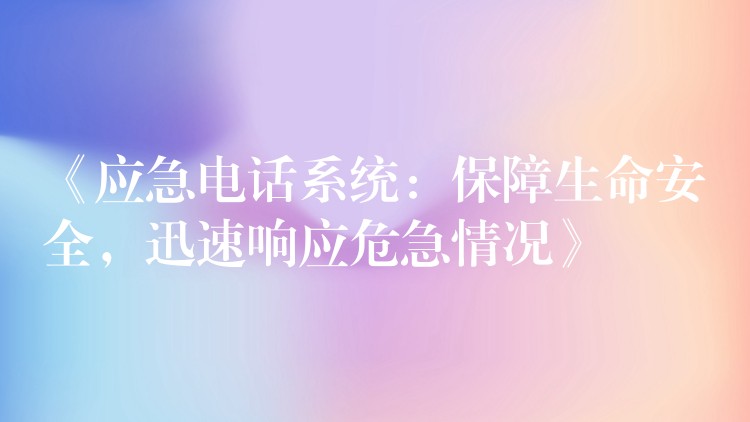 《应急电话系统：保障生命安全，迅速响应危急情况》